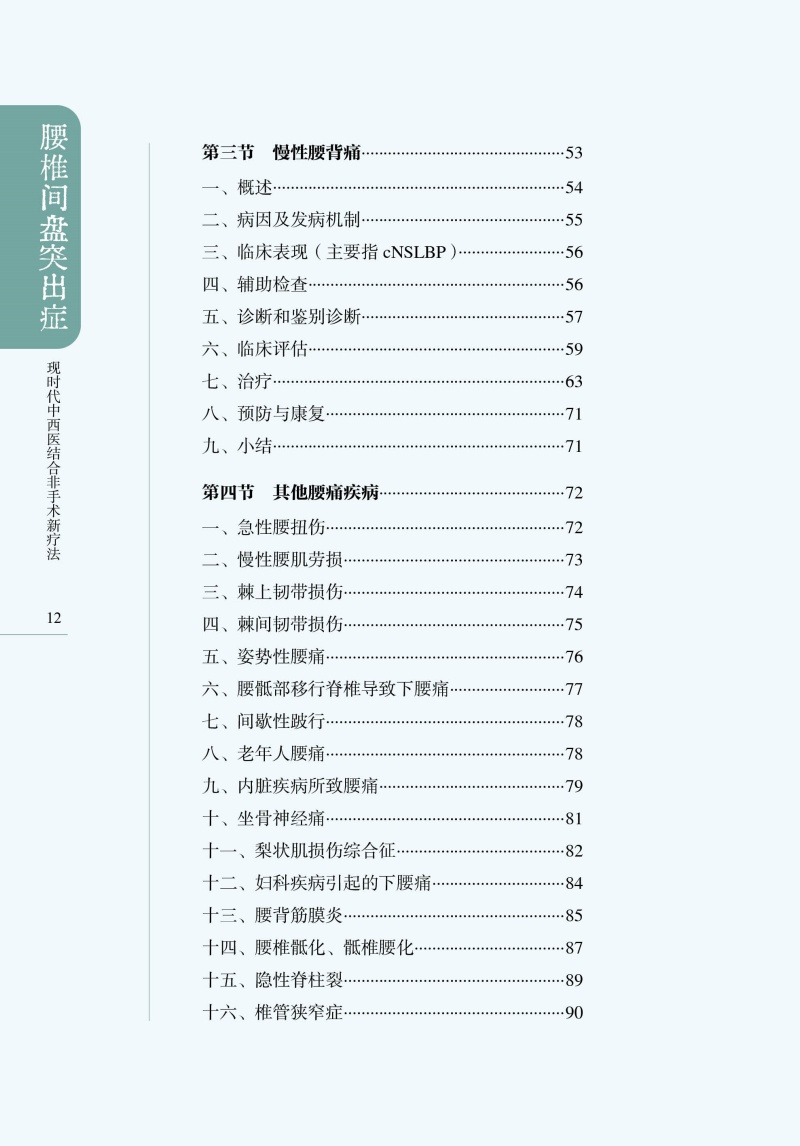 腰椎间盘突出症

现时代中西医结合非手术新疗法

12

第三节　慢性腰背痛……53

一、概述……54

二、病因及发病机制……55

三、临床表现（主要指 cNSLBP）……56

四、辅助检查……56

五、诊断和鉴别诊断……57

六、临床评估……59

七、治疗……63

八、预防与康复……71

九、小结……71

第四节　其他腰痛疾病……72

一、急性腰扭伤……72

二、慢性腰肌劳损……73

三、棘上韧带损伤……74

四、棘间韧带损伤……75

五、姿势性腰痛……76

六、腰骶部移行脊椎导致下腰痛……77

七、间歇性跛行……78

八、老年人腰痛……78

九、内脏疾病所致腰痛……79

十、坐骨神经痛……81

十一、梨状肌损伤综合征……82

十二、妇科疾病引起的下腰痛……84

十三、腰背筋膜炎……85

十四、腰椎骶化、骶椎腰化……87

十五、隐性脊柱裂……89

十六、椎管狭窄症……90